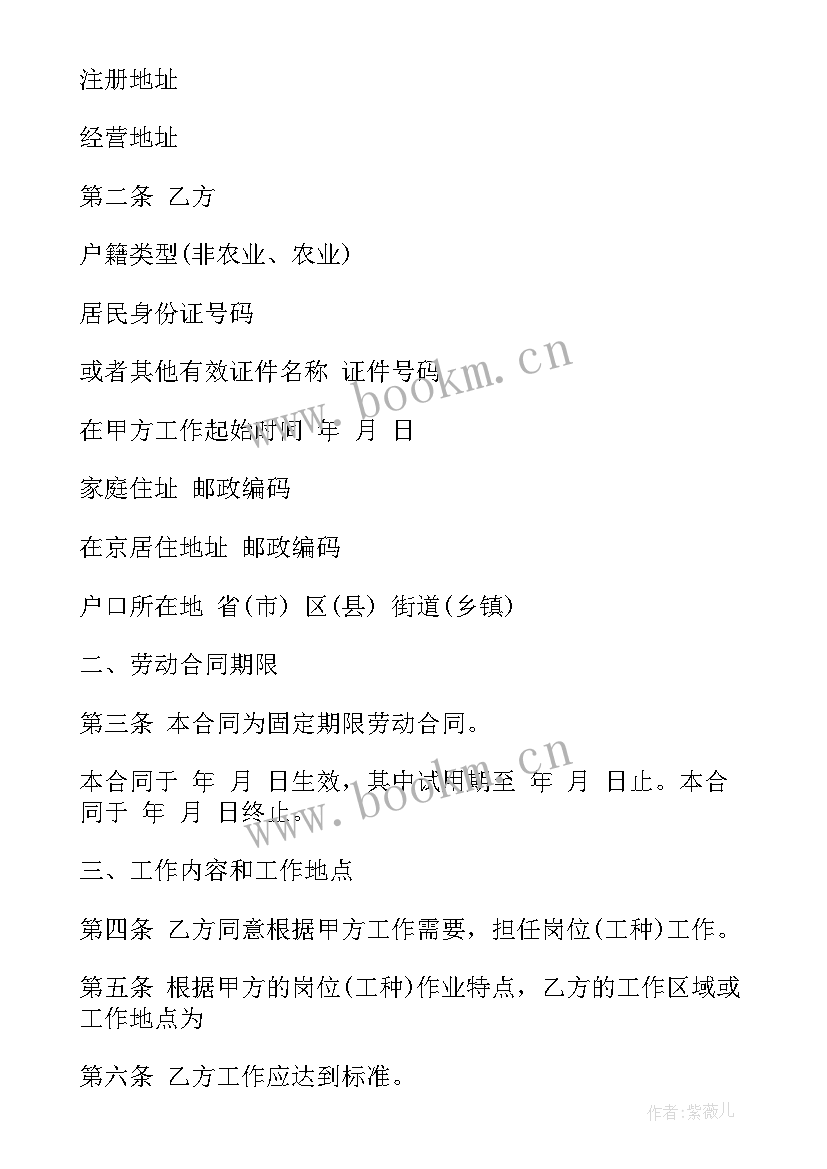 注册地址

经营地址

第二条 乙方

户籍类型(非农业、农业)

居民身份证号码

或者其他有效证件名称 证件号码

在甲方工作起始时间 年 月 日

家庭住址 邮政编码

在京居住地址 邮政编码

户口所在地 省(市) 区(县) 街道(乡镇)

二、劳动合同期限

第三条 本合同为固定期限劳动合同。

本合同于 年 月 日生效，其中试用期至 年 月 日止。本合同于 年 月 日终止。

三、工作内容和工作地点

第四条 乙方同意根据甲方工作需要，担任岗位(工种)工作。

第五条 根据甲方的岗位(工种)作业特点，乙方的工作区域或工作地点为

第六条 乙方工作应达到标准。

www.bookm.cn

www.bookm.cn

作者:紫薇儿